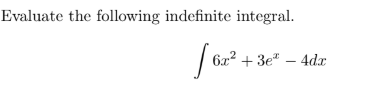 Evaluate the following indefinite integral.

$\int 6x^2 + 3e^x - 4dx$